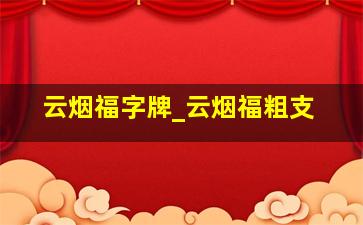 云烟福字牌_云烟福粗支